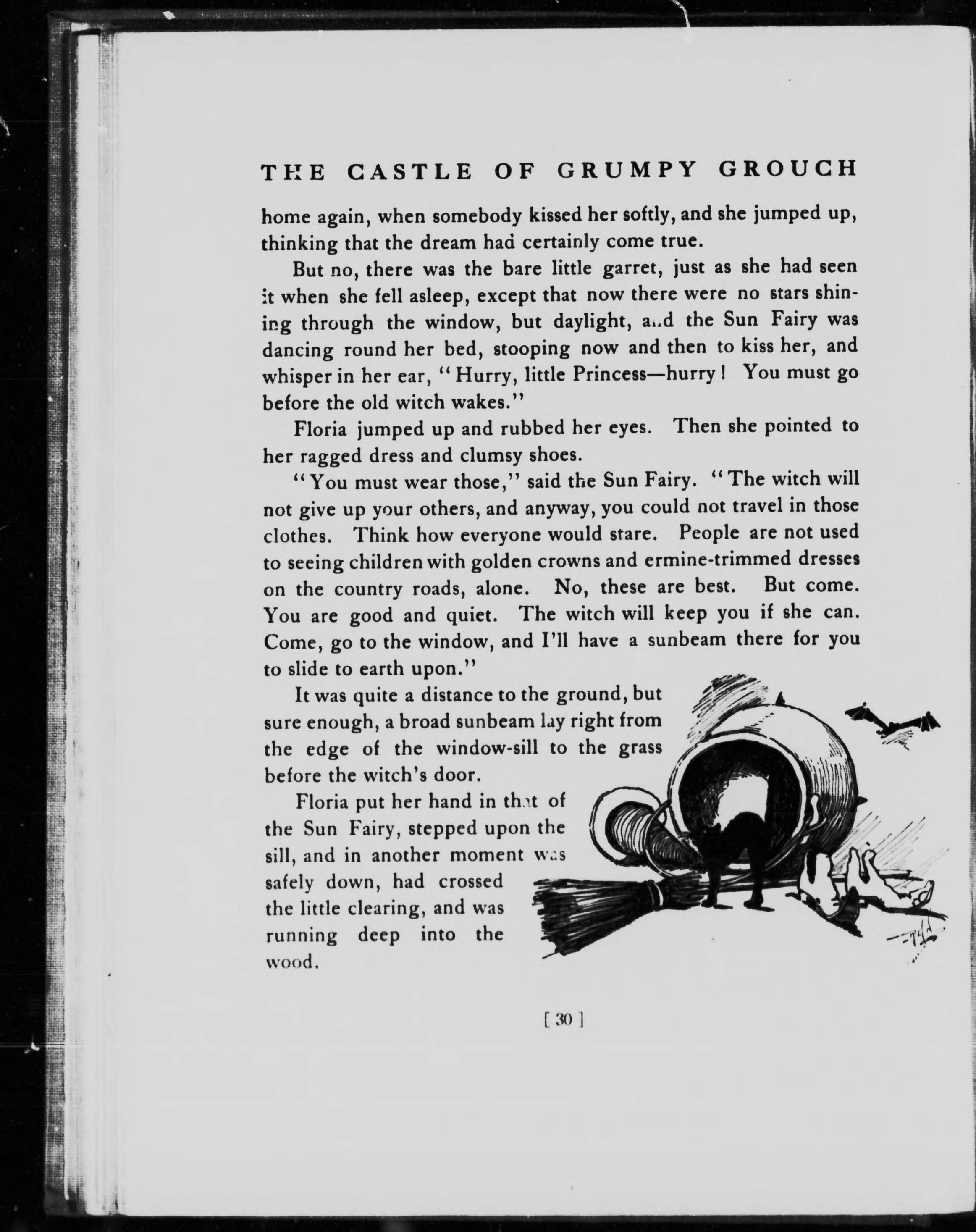 THE CASTLE OF GRUMPY GROUCH

home again, when somebody kissed her softly, and she jumped up, thinking that the dream had certainly come true.

But no, there was the bare little garret, just as she had seen it when she fell asleep, except that now there were no stars shining through the window, but daylight, and the Sun Fairy was dancing round her bed, stooping now and then to kiss her, and whisper in her ear, "Hurry, little Princess—hurry! You must go before the old witch wakes."

Floria jumped up and rubbed her eyes. Then she pointed to her ragged dress and clumsy shoes.

"You must wear those," said the Sun Fairy. "The witch will not give up your others, and anyway, you could not travel in those clothes. Think how everyone would stare. People are not used to seeing children with golden crowns and ermine-trimmed dresses on the country roads, alone. No, these are best. But come. You are good and quiet. The witch will keep you if she can. Come, go to the window, and I'll have a sunbeam there for you to slide to earth upon."

It was quite a distance to the ground, but sure enough, a broad sunbeam lay right from the edge of the window-sill to the grass before the witch's door.

Floria put her hand in that of the Sun Fairy, stepped upon the sill, and in another moment was safely down, had crossed the little clearing, and was running deep into the wood.

[ 30 ]